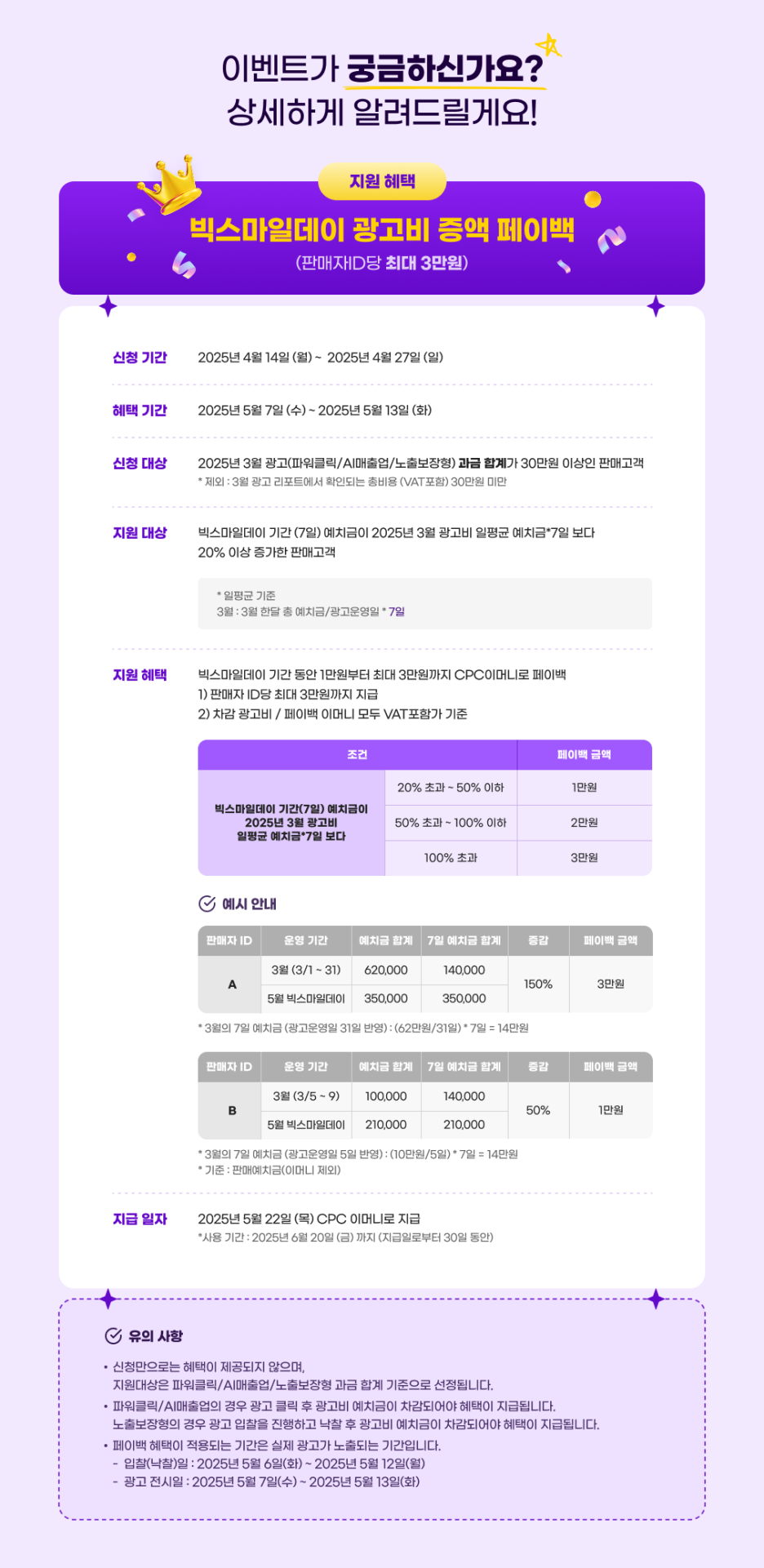 이벤트가 궁금하신가요?
상세하게 알려드릴게요!

지원 혜택

빅스마일데이 광고비 증액 페이백
(판매자ID당 최대 3만원)

신청 기간
2025년 4월 14일 (월) ~ 2025년 4월 27일 (일)

혜택 기간
2025년 5월 7일 (수) ~ 2025년 5월 13일 (화)

신청 대상
2025년 3월 광고(파워클릭/AI매출업/노출보장형) 과금 합계가 30만원 이상인 판매고객
* 제외 : 3월 광고 리포트에서 확인되는 총비용 (VAT포함) 30만원 미만

지원 대상
빅스마일데이 기간 (7일) 예치금이 2025년 3월 광고비 일평균 예치금*7일 보다 20% 이상 증가한 판매고객

* 일평균 기준
3월 : 3월 한달 총 예치금/광고운영일 * 7일

지원 혜택
빅스마일데이 기간 동안 1만원부터 최대 3만원까지 CPC이머니로 페이백
1) 판매자 ID당 최대 3만원까지 지급
2) 차감 광고비 / 페이백 이머니 모두 VAT포함가 기준

| 조건 | | 페이백 금액 |
|---|---|---|
| 빅스마일데이 기간(7일) 예치금이 2025년 3월 광고비 일평균 예치금*7일 보다 | 20% 초과 ~ 50% 이하 | 1만원 |
| | 50% 초과 ~ 100% 이하 | 2만원 |
| | 100% 초과 | 3만원 |

예시 안내

| 판매자 ID | 운영 기간 | 예치금 합계 | 7일 예치금 합계 | 증감 | 페이백 금액 |
|---|---|---|---|---|---|
| A | 3월 (3/1 ~ 31) | 620,000 | 140,000 | 150% | 3만원 |
| | 5월 빅스마일데이 | 350,000 | 350,000 | | |

* 3월의 7일 예치금 (광고운영일 31일 반영) : (62만원/31일) * 7일 = 14만원

| 판매자 ID | 운영 기간 | 예치금 합계 | 7일 예치금 합계 | 증감 | 페이백 금액 |
|---|---|---|---|---|---|
| B | 3월 (3/5 ~ 9) | 100,000 | 140,000 | 50% | 1만원 |
| | 5월 빅스마일데이 | 210,000 | 210,000 | | |

* 3월의 7일 예치금 (광고운영일 5일 반영) : (10만원/5일) * 7일 = 14만원
* 기준 : 판매예치금(이머니 제외)

지급 일자
2025년 5월 22일 (목) CPC 이머니로 지급
*사용 기간 : 2025년 6월 20일 (금) 까지 (지급일로부터 30일 동안)

유의 사항
• 신청만으로는 혜택이 제공되지 않으며, 지원대상은 파워클릭/AI매출업/노출보장형 과금 합계 기준으로 선정됩니다.
• 파워클릭/AI매출업의 경우 광고 클릭 후 광고비 예치금이 차감되어야 혜택이 지급됩니다. 노출보장형의 경우 광고 입찰을 진행하고 낙찰 후 광고비 예치금이 차감되어야 혜택이 지급됩니다.
• 페이백 혜택이 적용되는 기간은 실제 광고가 노출되는 기간입니다.
- 입찰(낙찰)일 : 2025년 5월 6일(화) ~ 2025년 5월 12일(월)
- 광고 전시일 : 2025년 5월 7일(수) ~ 2025년 5월 13일(화)